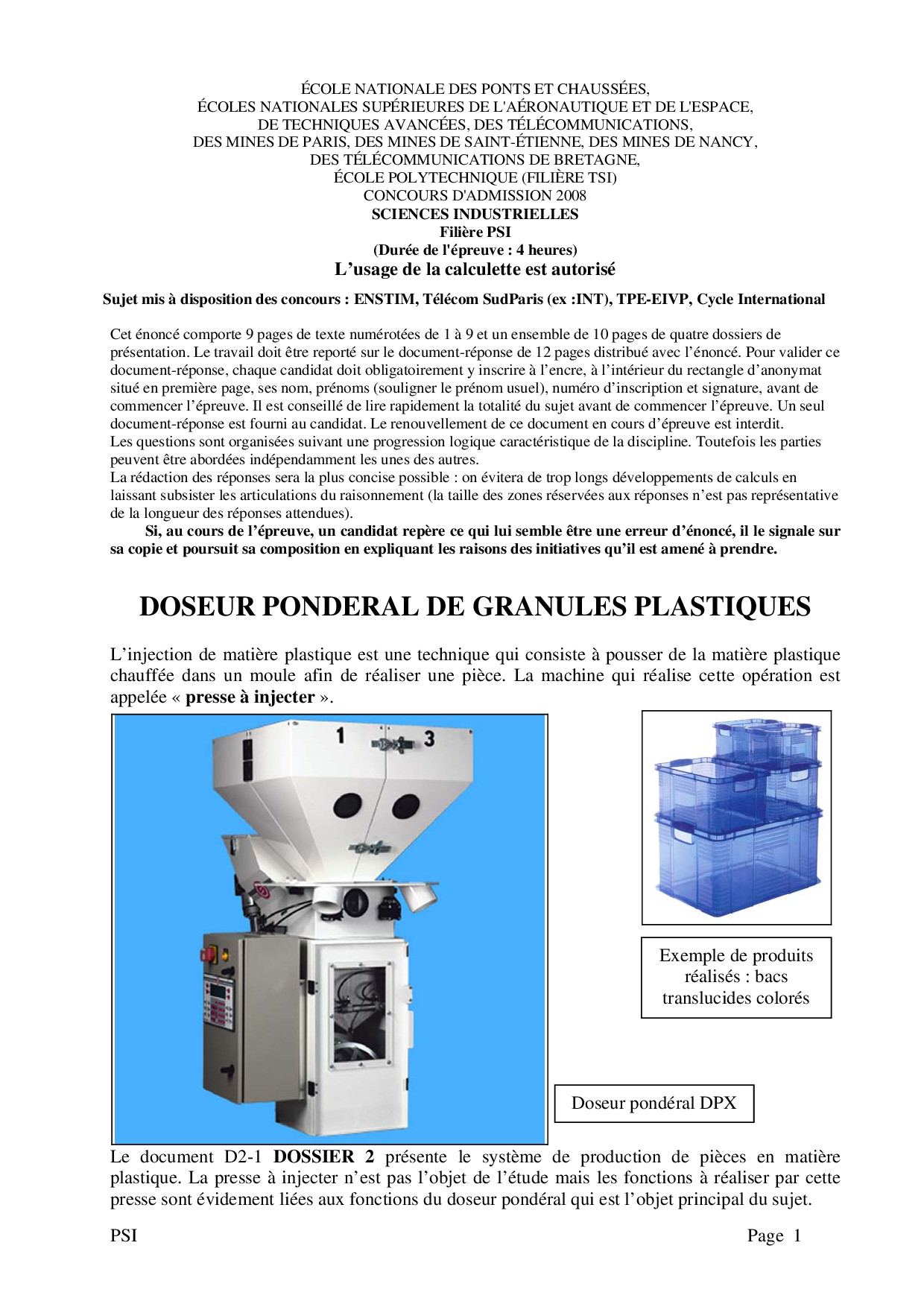 ÉCOLE NATIONALE DES PONTS ET CHAUSSÉES,
ÉCOLES NATIONALES SUPÉRIEURES DE L'AÉRONAUTIQUE ET DE L'ESPACE,
DE TECHNIQUES AVANCÉES, DES TÉLÉCOMMUNICATIONS,
DES MINES DE PARIS, DES MINES DE SAINT-ÉTIENNE, DES MINES DE NANCY,
DES TÉLÉCOMMUNICATIONS DE BRETAGNE,
ÉCOLE POLYTECHNIQUE (FILIÈRE TSI)
CONCOURS D'ADMISSION 2008
SCIENCES INDUSTRIELLES
Filière PSI
(Durée de l'épreuve : 4 heures)
L'usage de la calculette est autorisé

Sujet mis à disposition des concours : ENSTIM, Télécom SudParis (ex :INT), TPE-EIVP, Cycle International

Cet énoncé comporte 9 pages de texte numérotées de 1 à 9 et un ensemble de 10 pages de quatre dossiers de présentation. Le travail doit être reporté sur le document-réponse de 12 pages distribué avec l'énoncé. Pour valider ce document-réponse, chaque candidat doit obligatoirement y inscrire à l'encre, à l'intérieur du rectangle d'anonymat situé en première page, ses nom, prénoms (souligner le prénom usuel), numéro d'inscription et signature, avant de commencer l'épreuve. Il est conseillé de lire rapidement la totalité du sujet avant de commencer l'épreuve. Un seul document-réponse est fourni au candidat. Le renouvellement de ce document en cours d'épreuve est interdit.
Les questions sont organisées suivant une progression logique caractéristique de la discipline. Toutefois les parties peuvent être abordées indépendamment les unes des autres.
La rédaction des réponses sera la plus concise possible : on évitera de trop longs développements de calculs en laissant subsister les articulations du raisonnement (la taille des zones réservées aux réponses n'est pas représentative de la longueur des réponses attendues).
Si, au cours de l'épreuve, un candidat repère ce qui lui semble être une erreur d'énoncé, il le signale sur sa copie et poursuit sa composition en expliquant les raisons des initiatives qu'il est amené à prendre.

DOSEUR PONDERAL DE GRANULES PLASTIQUES

L'injection de matière plastique est une technique qui consiste à pousser de la matière plastique chauffée dans un moule afin de réaliser une pièce. La machine qui réalise cette opération est appelée « presse à injecter ».

1 3

Exemple de produits réalisés : bacs translucides colorés

Doseur pondéral DPX

Le document D2-1 DOSSIER 2 présente le système de production de pièces en matière plastique. La presse à injecter n'est pas l'objet de l'étude mais les fonctions à réaliser par cette presse sont évidement liées aux fonctions du doseur pondéral qui est l'objet principal du sujet.

PSI Page 1